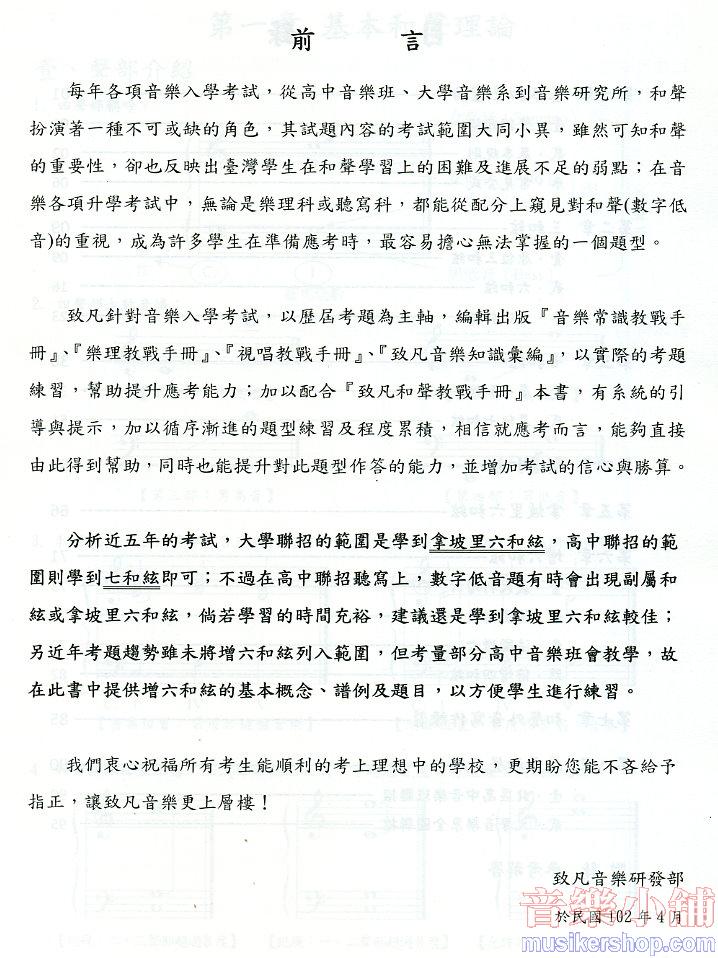 前　言

每年各項音樂入學考試，從高中音樂班、大學音樂系到音樂研究所，和聲扮演著一種不可或缺的角色，其試題內容的考試範圍大同小異，雖然可知和聲的重要性，卻也反映出臺灣學生在和聲學習上的困難及進展不足的弱點；在音樂各項升學考試中，無論是樂理科或聽寫科，都能從配分上窺見對和聲(數字低音)的重視，成為許多學生在準備應考時，最容易擔心無法掌握的一個題型。

致凡針對音樂入學考試，以歷屆考題為主軸，編輯出版『音樂常識教戰手冊』、『樂理教戰手冊』、『視唱教戰手冊』、『致凡音樂知識彙編』，以實際的考題練習，幫助提升應考能力；加以配合『致凡和聲教戰手冊』本書，有系統的引導與提示，加以循序漸進的題型練習及程度累積，相信就應考而言，能夠直接由此得到幫助，同時也能提升對此題型作答的能力，並增加考試的信心與勝算。

分析近五年的考試，大學聯招的範圍是學到拿坡里六和絃，高中聯招的範圍則學到七和絃即可；不過在高中聯招聽寫上，數字低音題有時會出現副屬和絃或拿坡里六和絃，倘若學習的時間充裕，建議還是學到拿坡里六和絃較佳；另近年考題趨勢雖未將增六和絃列入範圍，但考量部分高中音樂班會教學，故在此書中提供增六和絃的基本概念、譜例及題目，以方便學生進行練習。

我們衷心祝福所有考生能順利的考上理想中的學校，更期盼您能不吝給予指正，讓致凡音樂更上層樓！

致凡音樂研發部
於民國102年4月

音樂小舖
musikershop.com